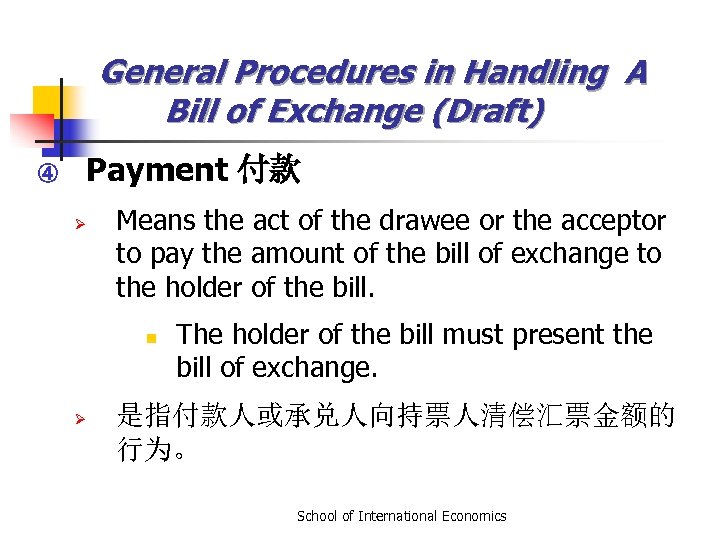 General Procedures in Handling A Bill of Exchange (Draft)

④ Payment 付款

➢ Means the act of the drawee or the acceptor to pay the amount of the bill of exchange to the holder of the bill.

• The holder of the bill must present the bill of exchange.

➢ 是指付款人或承兑人向持票人清偿汇票金额的行为。

School of International Economics